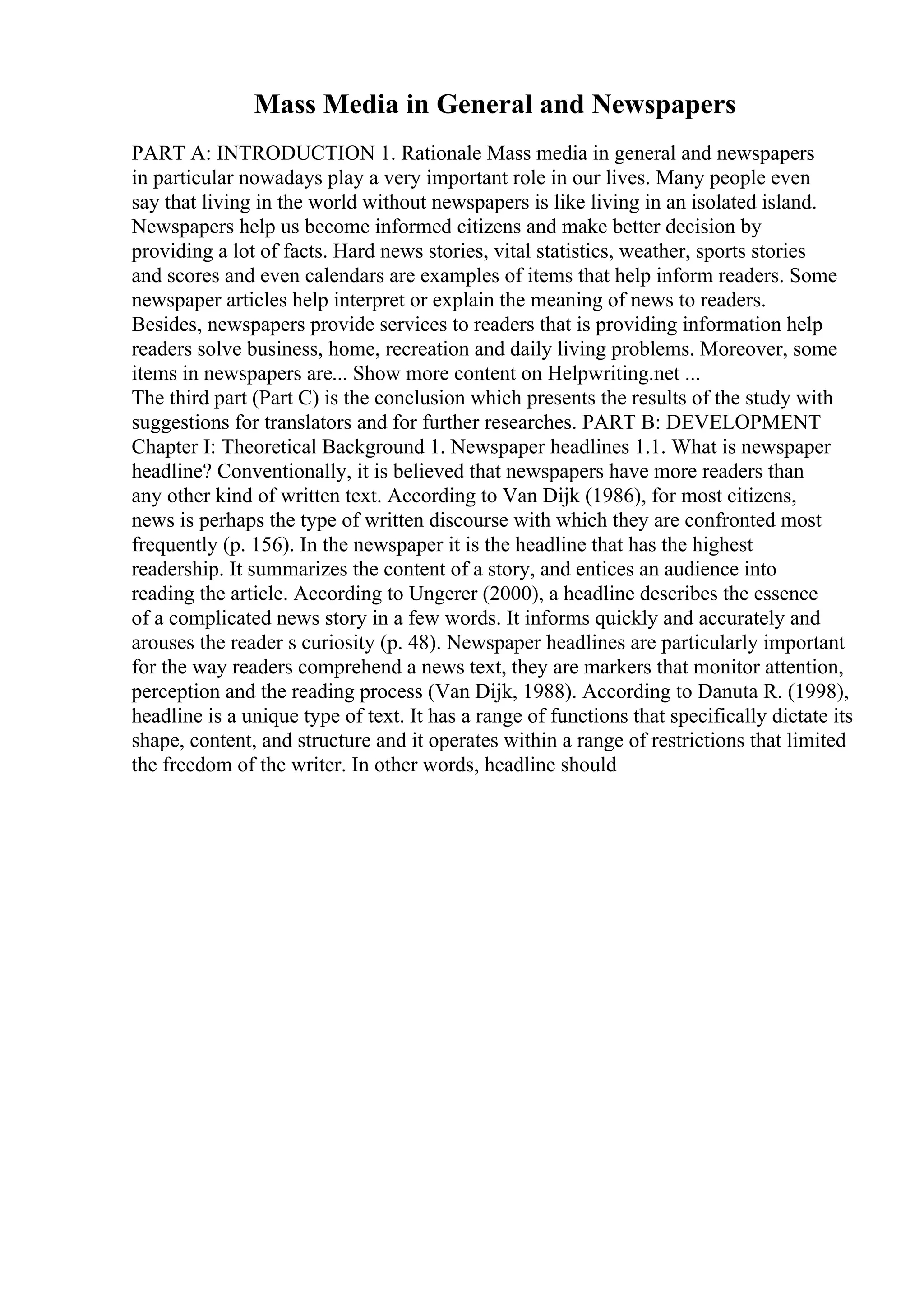 Mass Media in General and Newspapers

PART A: INTRODUCTION 1. Rationale Mass media in general and newspapers in particular nowadays play a very important role in our lives. Many people even say that living in the world without newspapers is like living in an isolated island. Newspapers help us become informed citizens and make better decision by providing a lot of facts. Hard news stories, vital statistics, weather, sports stories and scores and even calendars are examples of items that help inform readers. Some newspaper articles help interpret or explain the meaning of news to readers. Besides, newspapers provide services to readers that is providing information help readers solve business, home, recreation and daily living problems. Moreover, some items in newspapers are... Show more content on Helpwriting.net ...
The third part (Part C) is the conclusion which presents the results of the study with suggestions for translators and for further researches. PART B: DEVELOPMENT Chapter I: Theoretical Background 1. Newspaper headlines 1.1. What is newspaper headline? Conventionally, it is believed that newspapers have more readers than any other kind of written text. According to Van Dijk (1986), for most citizens, news is perhaps the type of written discourse with which they are confronted most frequently (p. 156). In the newspaper it is the headline that has the highest readership. It summarizes the content of a story, and entices an audience into reading the article. According to Ungerer (2000), a headline describes the essence of a complicated news story in a few words. It informs quickly and accurately and arouses the reader s curiosity (p. 48). Newspaper headlines are particularly important for the way readers comprehend a news text, they are markers that monitor attention, perception and the reading process (Van Dijk, 1988). According to Danuta R. (1998), headline is a unique type of text. It has a range of functions that specifically dictate its shape, content, and structure and it operates within a range of restrictions that limited the freedom of the writer. In other words, headline should